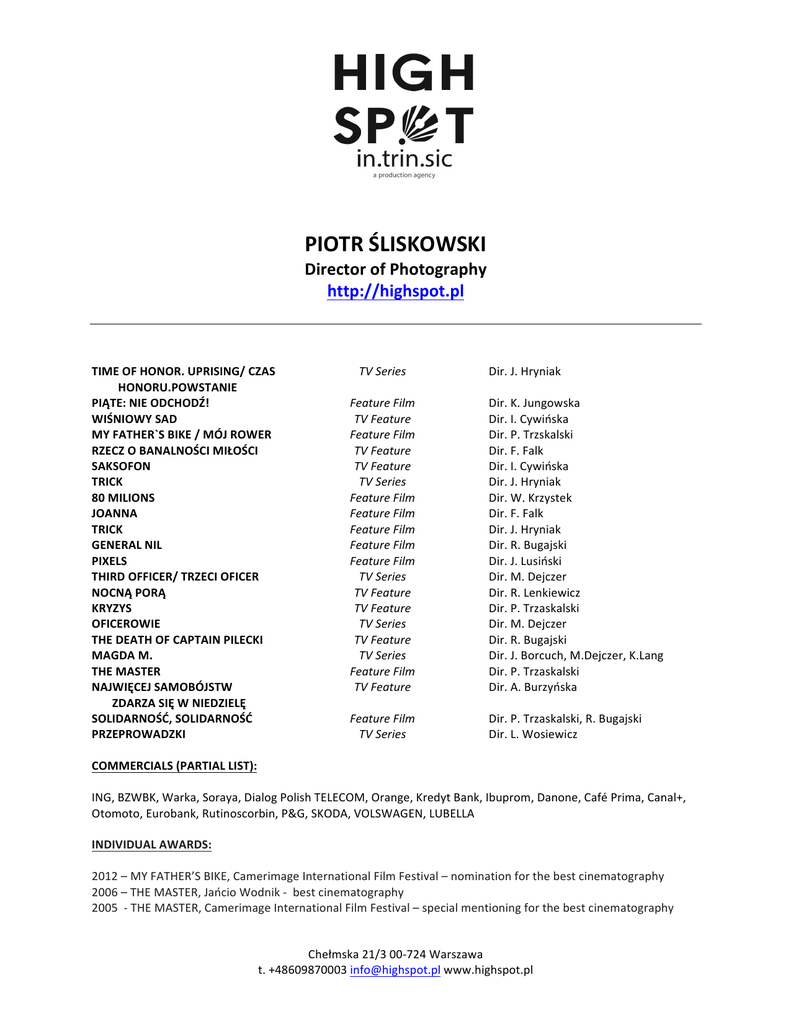 HIGH
SPOT
in.trin.sic
a production agency

PIOTR ŚLISKOWSKI
Director of Photography
http://highspot.pl

| | | |
|---|---|---|
| TIME OF HONOR. UPRISING/ CZAS HONORU.POWSTANIE | TV Series | Dir. J. Hryniak |
| PIĄTE: NIE ODCHODŹ! | Feature Film | Dir. K. Jungowska |
| WIŚNIOWY SAD | TV Feature | Dir. I. Cywińska |
| MY FATHER`S BIKE / MÓJ ROWER | Feature Film | Dir. P. Trzskalski |
| RZECZ O BANALNOŚCI MIŁOŚCI | TV Feature | Dir. F. Falk |
| SAKSOFON | TV Feature | Dir. I. Cywińska |
| TRICK | TV Series | Dir. J. Hryniak |
| 80 MILIONS | Feature Film | Dir. W. Krzystek |
| JOANNA | Feature Film | Dir. F. Falk |
| TRICK | Feature Film | Dir. J. Hryniak |
| GENERAL NIL | Feature Film | Dir. R. Bugajski |
| PIXELS | Feature Film | Dir. J. Lusiński |
| THIRD OFFICER/ TRZECI OFICER | TV Series | Dir. M. Dejczer |
| NOCNĄ PORĄ | TV Feature | Dir. R. Lenkiewicz |
| KRYZYS | TV Feature | Dir. P. Trzaskalski |
| OFICEROWIE | TV Series | Dir. M. Dejczer |
| THE DEATH OF CAPTAIN PILECKI | TV Feature | Dir. R. Bugajski |
| MAGDA M. | TV Series | Dir. J. Borcuch, M.Dejczer, K.Lang |
| THE MASTER | Feature Film | Dir. P. Trzaskalski |
| NAJWIĘCEJ SAMOBÓJSTW ZDARZA SIĘ W NIEDZIELĘ | TV Feature | Dir. A. Burzyńska |
| SOLIDARNOŚĆ, SOLIDARNOŚĆ | Feature Film | Dir. P. Trzaskalski, R. Bugajski |
| PRZEPROWADZKI | TV Series | Dir. L. Wosiewicz |

COMMERCIALS (PARTIAL LIST):

ING, BZWBK, Warka, Soraya, Dialog Polish TELECOM, Orange, Kredyt Bank, Ibuprom, Danone, Café Prima, Canal+, Otomoto, Eurobank, Rutinoscorbin, P&G, SKODA, VOLSWAGEN, LUBELLA

INDIVIDUAL AWARDS:

2012 – MY FATHER'S BIKE, Camerimage International Film Festival – nomination for the best cinematography
2006 – THE MASTER, Jańcio Wodnik - best cinematography
2005 - THE MASTER, Camerimage International Film Festival – special mentioning for the best cinematography

Chełmska 21/3 00-724 Warszawa
t. +48609870003 info@highspot.pl www.highspot.pl